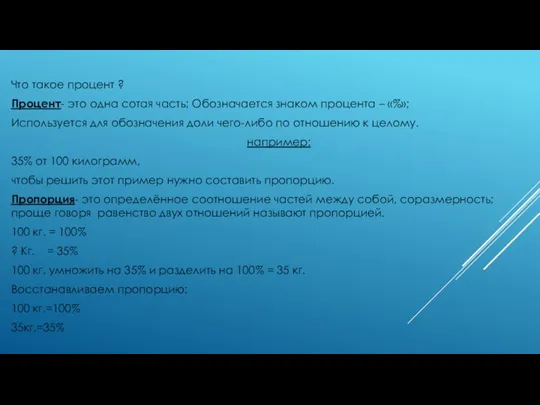 Что такое процент ?

Процент- это одна сотая часть; Обозначается знаком процента – «%»;

Используется для обозначения доли чего-либо по отношению к целому.

например:

35% от 100 килограмм,

чтобы решить этот пример нужно составить пропорцию.

Пропорция- это определённое соотношение частей между собой, соразмерность; проще говоря равенство двух отношений называют пропорцией.

100 кг. = 100%

? Кг. = 35%

100 кг. умножить на 35% и разделить на 100% = 35 кг.

Восстанавливаем пропорцию:

100 кг.=100%

35кг.=35%